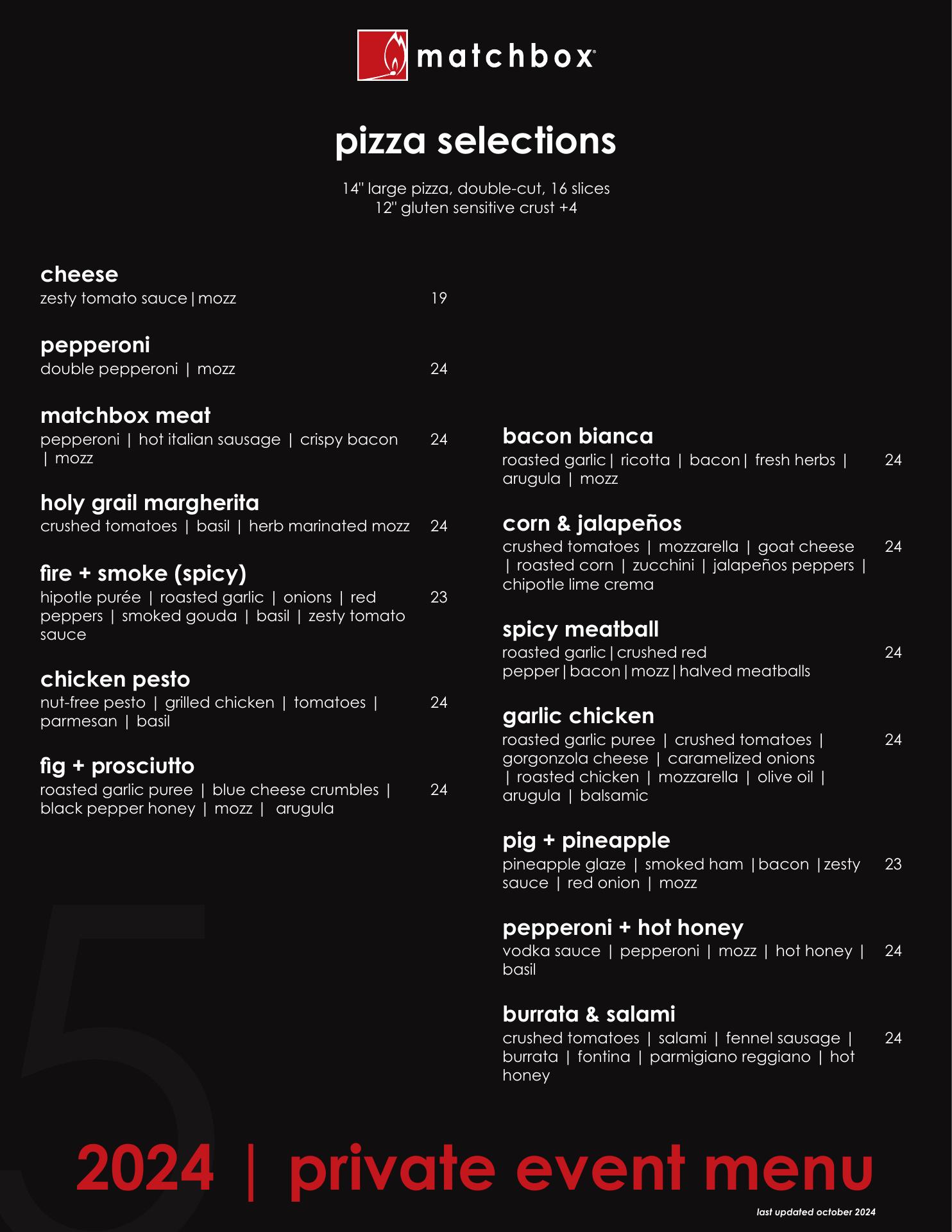 matchbox

pizza selections

14" large pizza, double-cut, 16 slices
12" gluten sensitive crust +4

cheese
zesty tomato sauce | mozz 19

pepperoni
double pepperoni | mozz 24

matchbox meat
pepperoni | hot italian sausage | crispy bacon | mozz 24

holy grail margherita
crushed tomatoes | basil | herb marinated mozz 24

fire + smoke (spicy)
hipotle purée | roasted garlic | onions | red peppers | smoked gouda | basil | zesty tomato sauce 23

chicken pesto
nut-free pesto | grilled chicken | tomatoes | parmesan | basil 24

fig + prosciutto
roasted garlic puree | blue cheese crumbles | black pepper honey | mozz | arugula 24

bacon bianca
roasted garlic | ricotta | bacon | fresh herbs | arugula | mozz 24

corn & jalapeños
crushed tomatoes | mozzarella | goat cheese | roasted corn | zucchini | jalapeños peppers | chipotle lime crema 24

spicy meatball
roasted garlic | crushed red pepper | bacon | mozz | halved meatballs 24

garlic chicken
roasted garlic puree | crushed tomatoes | gorgonzola cheese | caramelized onions | roasted chicken | mozzarella | olive oil | arugula | balsamic 24

pig + pineapple
pineapple glaze | smoked ham | bacon | zesty sauce | red onion | mozz 23

pepperoni + hot honey
vodka sauce | pepperoni | mozz | hot honey | basil 24

burrata & salami
crushed tomatoes | salami | fennel sausage | burrata | fontina | parmigiano reggiano | hot honey 24

5

2024 | private event menu

last updated october 2024